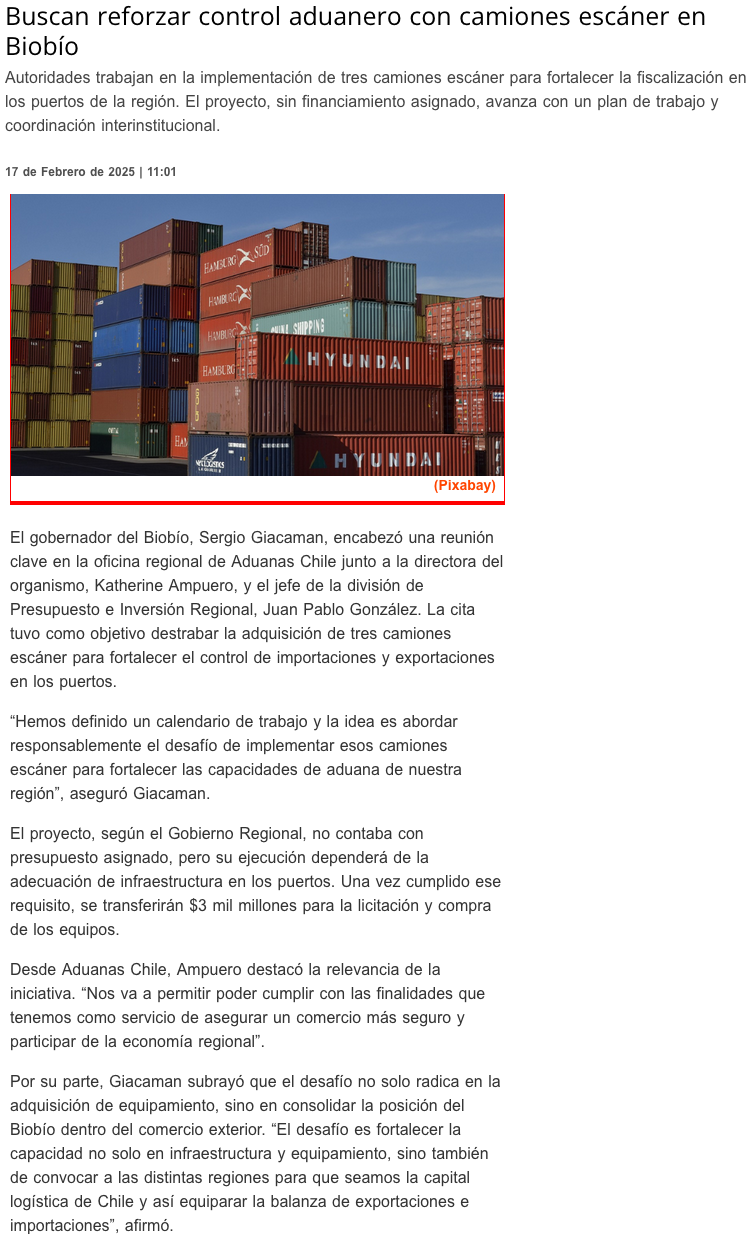 Buscan reforzar control aduanero con camiones escáner en Biobío

Autoridades trabajan en la implementación de tres camiones escáner para fortalecer la fiscalización en los puertos de la región. El proyecto, sin financiamiento asignado, avanza con un plan de trabajo y coordinación interinstitucional.

17 de Febrero de 2025 | 11:01

HAMBURG SÜD
HAMBURG
HAMBURG
HAMBURG
CHINA SHIPPING
HYUNDAI
HYUNDAI

(Pixabay)

El gobernador del Biobío, Sergio Giacaman, encabezó una reunión clave en la oficina regional de Aduanas Chile junto a la directora del organismo, Katherine Ampuero, y el jefe de la división de Presupuesto e Inversión Regional, Juan Pablo González. La cita tuvo como objetivo destrabar la adquisición de tres camiones escáner para fortalecer el control de importaciones y exportaciones en los puertos.

“Hemos definido un calendario de trabajo y la idea es abordar responsablemente el desafío de implementar esos camiones escáner para fortalecer las capacidades de aduana de nuestra región”, aseguró Giacaman.

El proyecto, según el Gobierno Regional, no contaba con presupuesto asignado, pero su ejecución dependerá de la adecuación de infraestructura en los puertos. Una vez cumplido ese requisito, se transferirán $3 mil millones para la licitación y compra de los equipos.

Desde Aduanas Chile, Ampuero destacó la relevancia de la iniciativa. “Nos va a permitir poder cumplir con las finalidades que tenemos como servicio de asegurar un comercio más seguro y participar de la economía regional”.

Por su parte, Giacaman subrayó que el desafío no solo radica en la adquisición de equipamiento, sino en consolidar la posición del Biobío dentro del comercio exterior. “El desafío es fortalecer la capacidad no solo en infraestructura y equipamiento, sino también de convocar a las distintas regiones para que seamos la capital logística de Chile y así equiparar la balanza de exportaciones e importaciones”, afirmó.